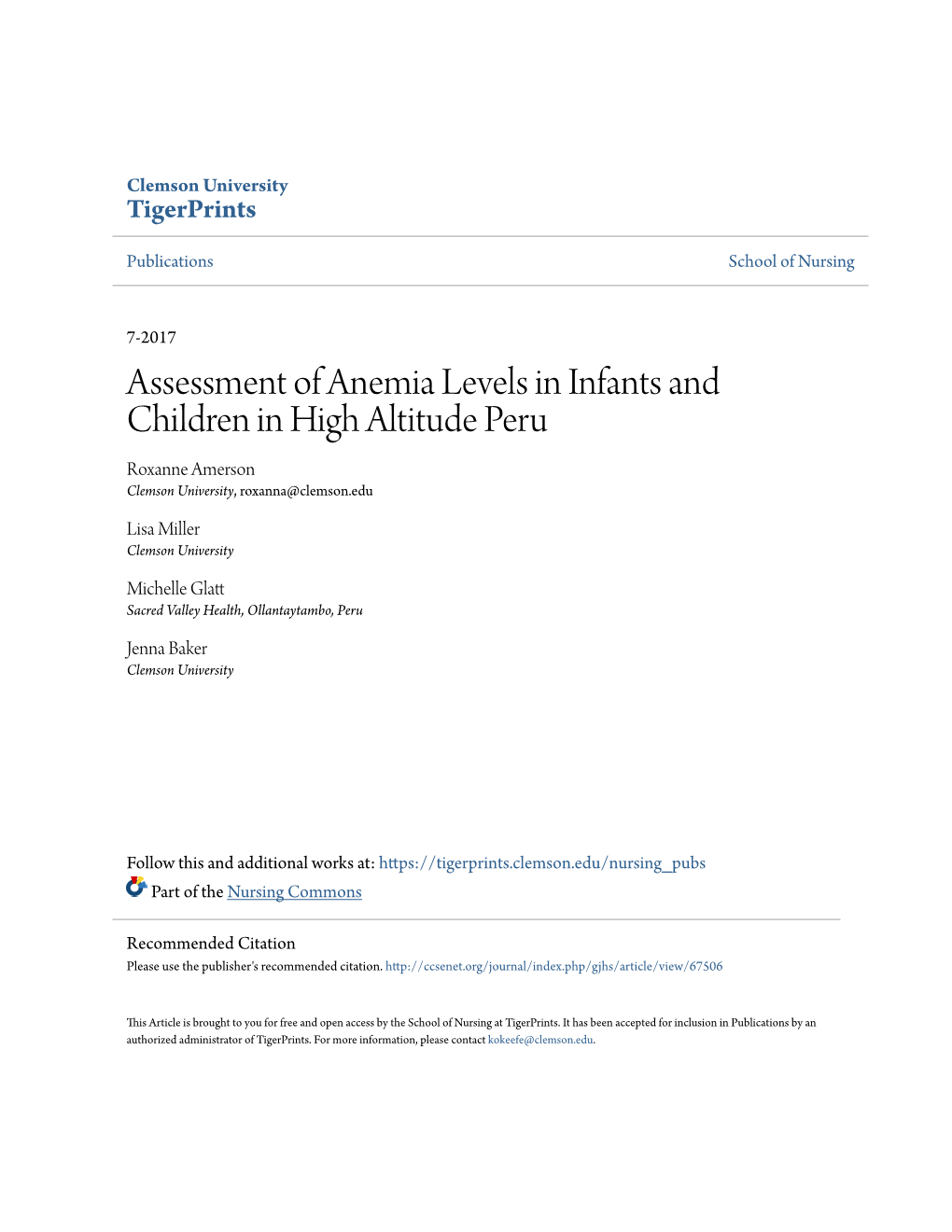 Clemson University
TigerPrints

Publications

School of Nursing

7-2017

Assessment of Anemia Levels in Infants and Children in High Altitude Peru

Roxanne Amerson
Clemson University, roxanna@clemson.edu

Lisa Miller
Clemson University

Michelle Glatt
Sacred Valley Health, Ollantaytambo, Peru

Jenna Baker
Clemson University

Follow this and additional works at: https://tigerprints.clemson.edu/nursing_pubs

Part of the Nursing Commons

Recommended Citation
Please use the publisher's recommended citation. http://ccsenet.org/journal/index.php/gjhs/article/view/67506

This Article is brought to you for free and open access by the School of Nursing at TigerPrints. It has been accepted for inclusion in Publications by an authorized administrator of TigerPrints. For more information, please contact kokeefe@clemson.edu.